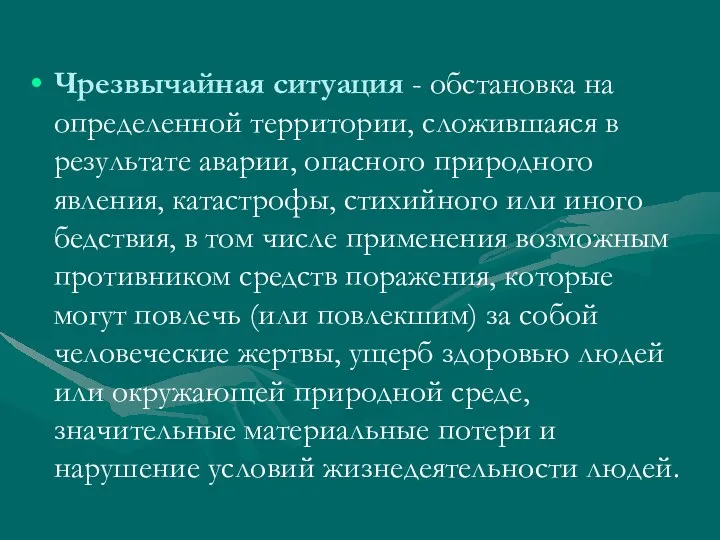 • Чрезвычайная ситуация - обстановка на определенной территории, сложившаяся в результате аварии, опасного природного явления, катастрофы, стихийного или иного бедствия, в том числе применения возможным противником средств поражения, которые могут повлечь (или повлекшим) за собой человеческие жертвы, ущерб здоровью людей или окружающей природной среде, значительные материальные потери и нарушение условий жизнедеятельности людей.